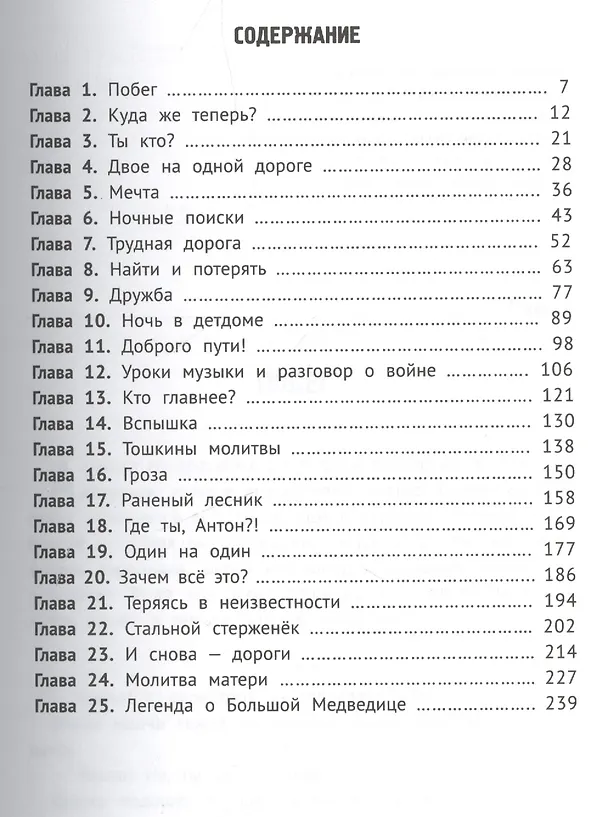 СОДЕРЖАНИЕ

Глава 1. Побег 7
Глава 2. Куда же теперь? 12
Глава 3. Ты кто? 21
Глава 4. Двое на одной дороге 28
Глава 5. Мечта 36
Глава 6. Ночные поиски 43
Глава 7. Трудная дорога 52
Глава 8. Найти и потерять 63
Глава 9. Дружба 77
Глава 10. Ночь в детдоме 89
Глава 11. Доброго пути! 98
Глава 12. Уроки музыки и разговор о войне 106
Глава 13. Кто главнее? 121
Глава 14. Вспышка 130
Глава 15. Тошкины молитвы 138
Глава 16. Гроза 150
Глава 17. Раненый лесник 158
Глава 18. Где ты, Антон?! 169
Глава 19. Один на один 177
Глава 20. Зачем всё это? 186
Глава 21. Теряясь в неизвестности 194
Глава 22. Стальной стерженёк 202
Глава 23. И снова — дороги 214
Глава 24. Молитва матери 227
Глава 25. Легенда о Большой Медведице 239